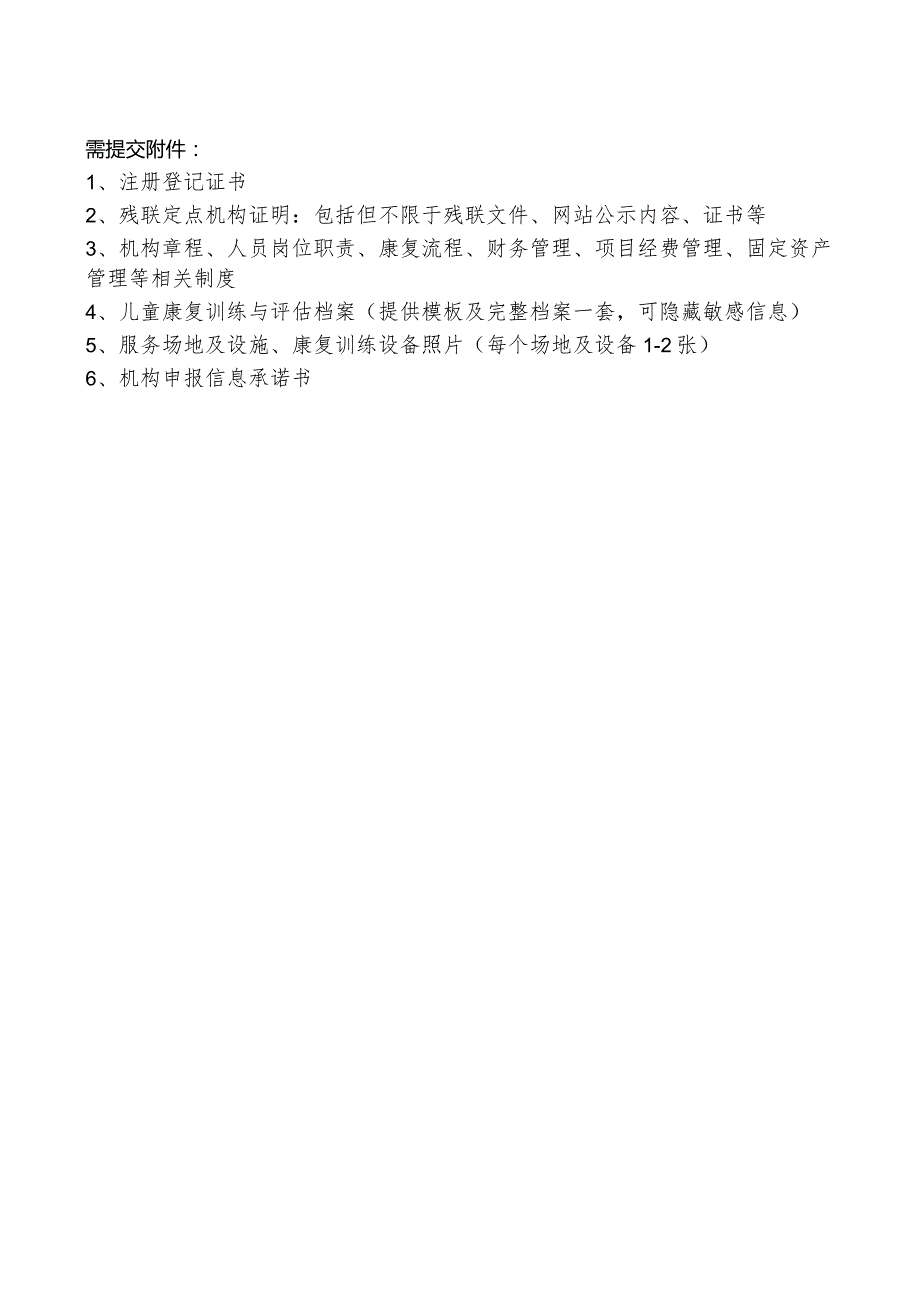 需提交附件：

1、注册登记证书

2、残联定点机构证明：包括但不限于残联文件、网站公示内容、证书等

3、机构章程、人员岗位职责、康复流程、财务管理、项目经费管理、固定资产管理等相关制度

4、儿童康复训练与评估档案（提供模板及完整档案一套，可隐藏敏感信息）

5、服务场地及设施、康复训练设备照片（每个场地及设备1-2张）

6、机构申报信息承诺书